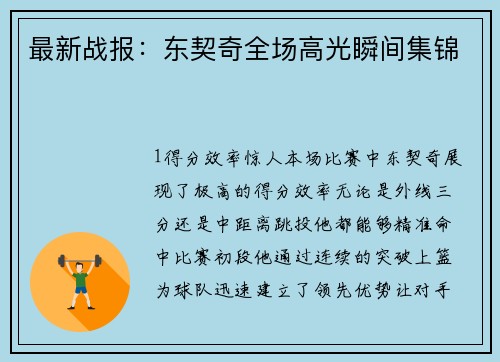 最新战报：东契奇全场高光瞬间集锦

1得分效率惊人本场比赛中东契奇展现了极高的得分效率无论是外线三分还是中距离跳投他都能够精准命中比赛初段他通过连续的突破上篮为球队迅速建立了领先优势让对手